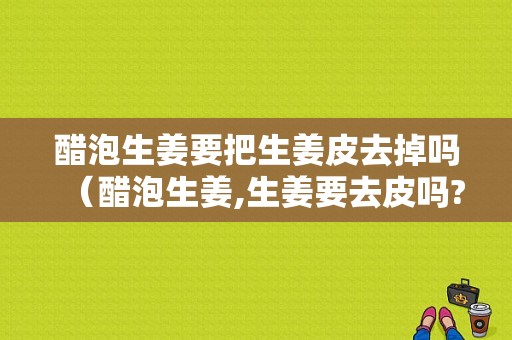 醋泡生姜要把生姜皮去掉吗（醋泡生姜,生姜要去皮吗?